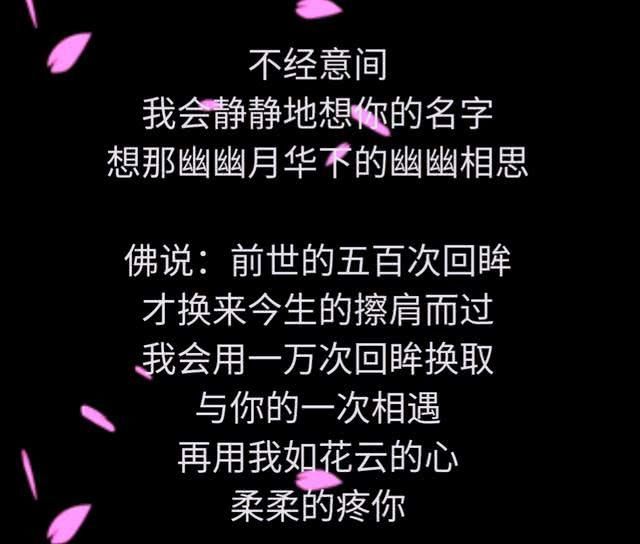 不经意间
我会静静地想你的名字
想那幽幽月华下的幽幽相思

佛说：前世的五百次回眸
才换来今生的擦肩而过
我会用一万次回眸换取
与你的一次相遇
再用我如花云的心
柔柔的疼你